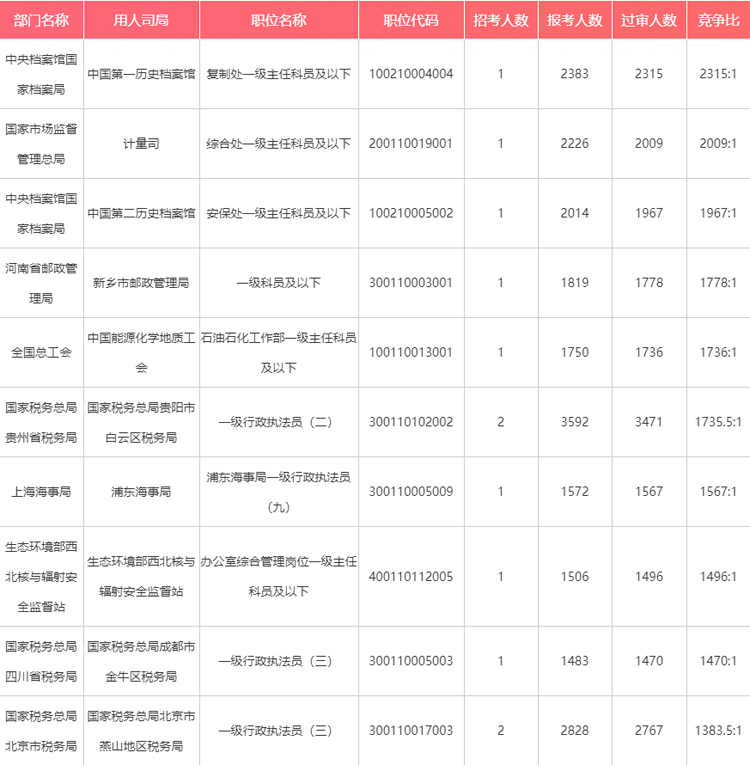 | 部门名称 | 用人司局 | 职位名称 | 职位代码 | 招考人数 | 报考人数 | 过审人数 | 竞争比 |
|---|---|---|---|---|---|---|---|
| 中央档案馆国家档案局 | 中国第一历史档案馆 | 复制处一级主任科员及以下 | 100210004004 | 1 | 2383 | 2315 | 2315:1 |
| 国家市场监督管理总局 | 计量司 | 综合处一级主任科员及以下 | 200110019001 | 1 | 2226 | 2009 | 2009:1 |
| 中央档案馆国家档案局 | 中国第二历史档案馆 | 安保处一级主任科员及以下 | 100210005002 | 1 | 2014 | 1967 | 1967:1 |
| 河南省邮政管理局 | 新乡市邮政管理局 | 一级科员及以下 | 300110003001 | 1 | 1819 | 1778 | 1778:1 |
| 全国总工会 | 中国能源化学地质工会 | 石油石化工作部一级主任科员及以下 | 100110013001 | 1 | 1750 | 1736 | 1736:1 |
| 国家税务总局贵州省税务局 | 国家税务总局贵阳市白云区税务局 | 一级行政执法员（二） | 300110102002 | 2 | 3592 | 3471 | 1735.5:1 |
| 上海海事局 | 浦东海事局 | 浦东海事局一级行政执法员（九） | 300110005009 | 1 | 1572 | 1567 | 1567:1 |
| 生态环境部西北核与辐射安全监督站 | 生态环境部西北核与辐射安全监督站 | 办公室综合管理岗位一级主任科员及以下 | 400110112005 | 1 | 1506 | 1496 | 1496:1 |
| 国家税务总局四川省税务局 | 国家税务总局成都市金牛区税务局 | 一级行政执法员（三） | 300110005003 | 1 | 1483 | 1470 | 1470:1 |
| 国家税务总局北京市税务局 | 国家税务总局北京市燕山地区税务局 | 一级行政执法员（三） | 300110017003 | 2 | 2828 | 2767 | 1383.5:1 |